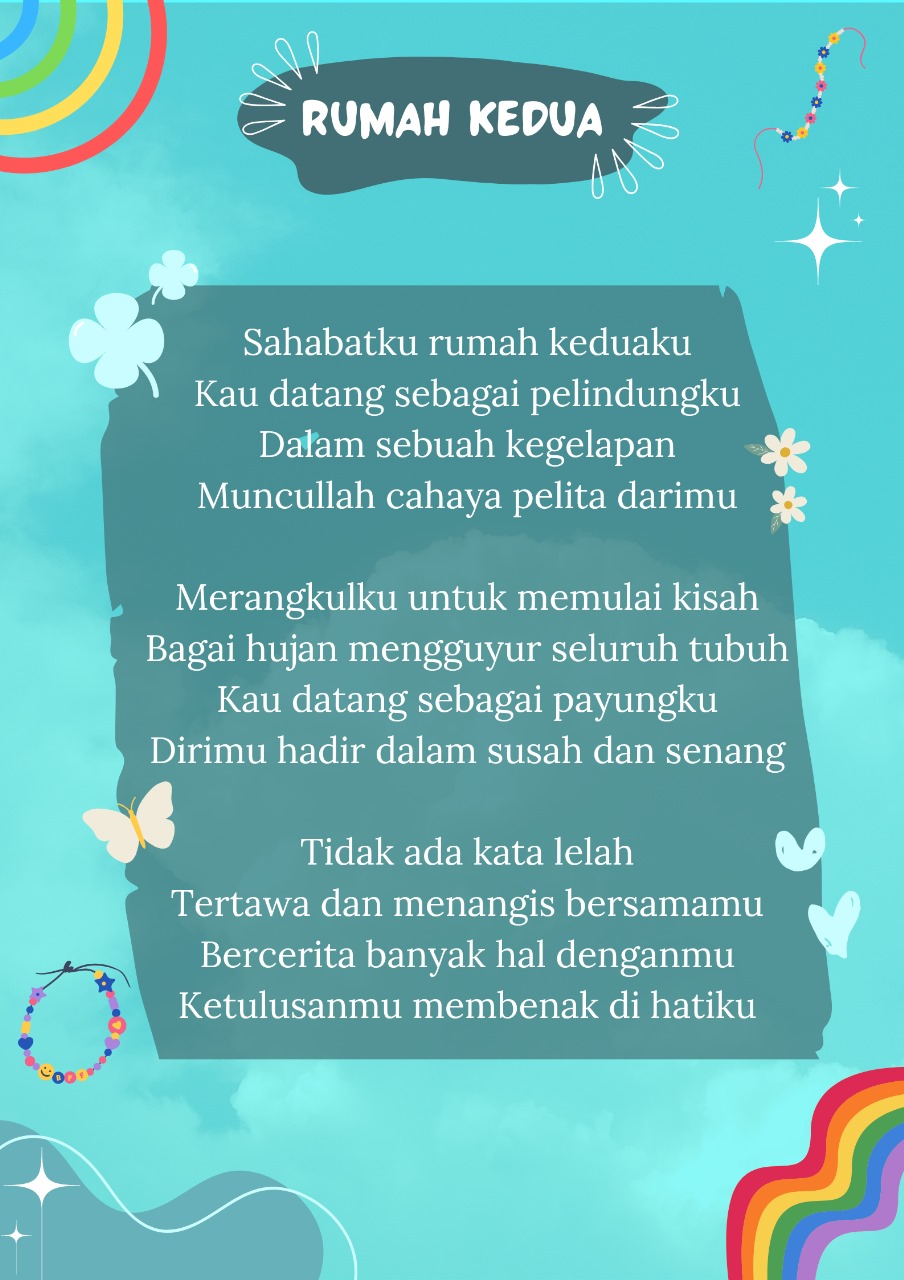 RUMAH KEDUA

Sahabatku rumah keduaku
Kau datang sebagai pelindungku
Dalam sebuah kegelapan
Muncullah cahaya pelita darimu

Merangkulku untuk memulai kisah
Bagai hujan mengguyur seluruh tubuh
Kau datang sebagai payungku
Dirimu hadir dalam susah dan senang

Tidak ada kata lelah
Tertawa dan menangis bersamamu
Bercerita banyak hal denganmu
Ketulusanmu membenak di hatiku